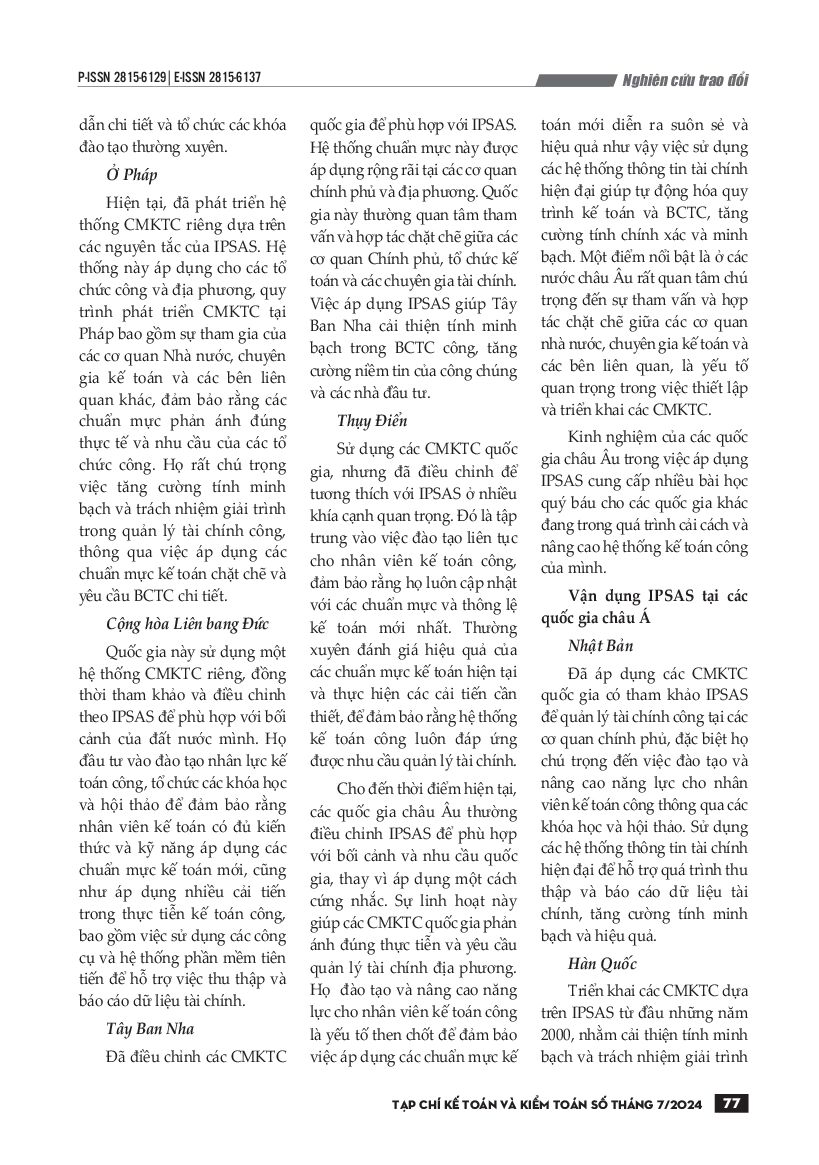 P-ISSN 2815-6129 | E-ISSN 2815-6137

Nghiên cứu trao đổi

dẫn chi tiết và tổ chức các khóa đào tạo thường xuyên.

Ở Pháp

Hiện tại, đã phát triển hệ thống CMKTC riêng dựa trên các nguyên tắc của IPSAS. Hệ thống này áp dụng cho các tổ chức công và địa phương, quy trình phát triển CMKTC tại Pháp bao gồm sự tham gia của các cơ quan Nhà nước, chuyên gia kế toán và các bên liên quan khác, đảm bảo rằng các chuẩn mực phản ánh đúng thực tế và nhu cầu của các tổ chức công. Họ rất chú trọng việc tăng cường tính minh bạch và trách nhiệm giải trình trong quản lý tài chính công, thông qua việc áp dụng các chuẩn mực kế toán chặt chẽ và yêu cầu BCTC chi tiết.

Cộng hòa Liên bang Đức

Quốc gia này sử dụng một hệ thống CMKTC riêng, đồng thời tham khảo và điều chỉnh theo IPSAS để phù hợp với bối cảnh của đất nước mình. Họ đầu tư vào đào tạo nhân lực kế toán công, tổ chức các khóa học và hội thảo để đảm bảo rằng nhân viên kế toán có đủ kiến thức và kỹ năng áp dụng các chuẩn mực kế toán mới, cũng như áp dụng nhiều cải tiến trong thực tiễn kế toán công, bao gồm việc sử dụng các công cụ và hệ thống phần mềm tiên tiến để hỗ trợ việc thu thập và báo cáo dữ liệu tài chính.

Tây Ban Nha

Đã điều chỉnh các CMKTC quốc gia để phù hợp với IPSAS. Hệ thống chuẩn mực này được áp dụng rộng rãi tại các cơ quan chính phủ và địa phương. Quốc gia này thường quan tâm tham vấn và hợp tác chặt chẽ giữa các cơ quan Chính phủ, tổ chức kế toán và các chuyên gia tài chính. Việc áp dụng IPSAS giúp Tây Ban Nha cải thiện tính minh bạch trong BCTC công, tăng cường niềm tin của công chúng và các nhà đầu tư.

Thụy Điển

Sử dụng các CMKTC quốc gia, nhưng đã điều chỉnh để tương thích với IPSAS ở nhiều khía cạnh quan trọng. Đó là tập trung vào việc đào tạo liên tục cho nhân viên kế toán công, đảm bảo rằng họ luôn cập nhật với các chuẩn mực và thông lệ kế toán mới nhất. Thường xuyên đánh giá hiệu quả của các chuẩn mực kế toán hiện tại và thực hiện các cải tiến cần thiết, để đảm bảo rằng hệ thống kế toán công luôn đáp ứng được nhu cầu quản lý tài chính.

Cho đến thời điểm hiện tại, các quốc gia châu Âu thường điều chỉnh IPSAS để phù hợp với bối cảnh và nhu cầu quốc gia, thay vì áp dụng một cách cứng nhắc. Sự linh hoạt này giúp các CMKTC quốc gia phản ánh đúng thực tiễn và yêu cầu quản lý tài chính địa phương. Họ đào tạo và nâng cao năng lực cho nhân viên kế toán công là yếu tố then chốt để đảm bảo việc áp dụng các chuẩn mực kế toán mới diễn ra suôn sẻ và hiệu quả như vậy việc sử dụng các hệ thống thông tin tài chính hiện đại giúp tự động hóa quy trình kế toán và BCTC, tăng cường tính chính xác và minh bạch. Một điểm nổi bật là ở các nước châu Âu rất quan tâm chú trọng đến sự tham vấn và hợp tác chặt chẽ giữa các cơ quan nhà nước, chuyên gia kế toán và các bên liên quan, là yếu tố quan trọng trong việc thiết lập và triển khai các CMKTC.

Kinh nghiệm của các quốc gia châu Âu trong việc áp dụng IPSAS cung cấp nhiều bài học quý báu cho các quốc gia khác đang trong quá trình cải cách và nâng cao hệ thống kế toán công của mình.

Vận dụng IPSAS tại các quốc gia châu Á

Nhật Bản

Đã áp dụng các CMKTC quốc gia có tham khảo IPSAS để quản lý tài chính công tại các cơ quan chính phủ, đặc biệt họ chú trọng đến việc đào tạo và nâng cao năng lực cho nhân viên kế toán công thông qua các khóa học và hội thảo. Sử dụng các hệ thống thông tin tài chính hiện đại để hỗ trợ quá trình thu thập và báo cáo dữ liệu tài chính, tăng cường tính minh bạch và hiệu quả.

Hàn Quốc

Triển khai các CMKTC dựa trên IPSAS từ đầu những năm 2000, nhằm cải thiện tính minh bạch và trách nhiệm giải trình

TẠP CHÍ KẾ TOÁN VÀ KIỂM TOÁN SỐ THÁNG 7/2024 77